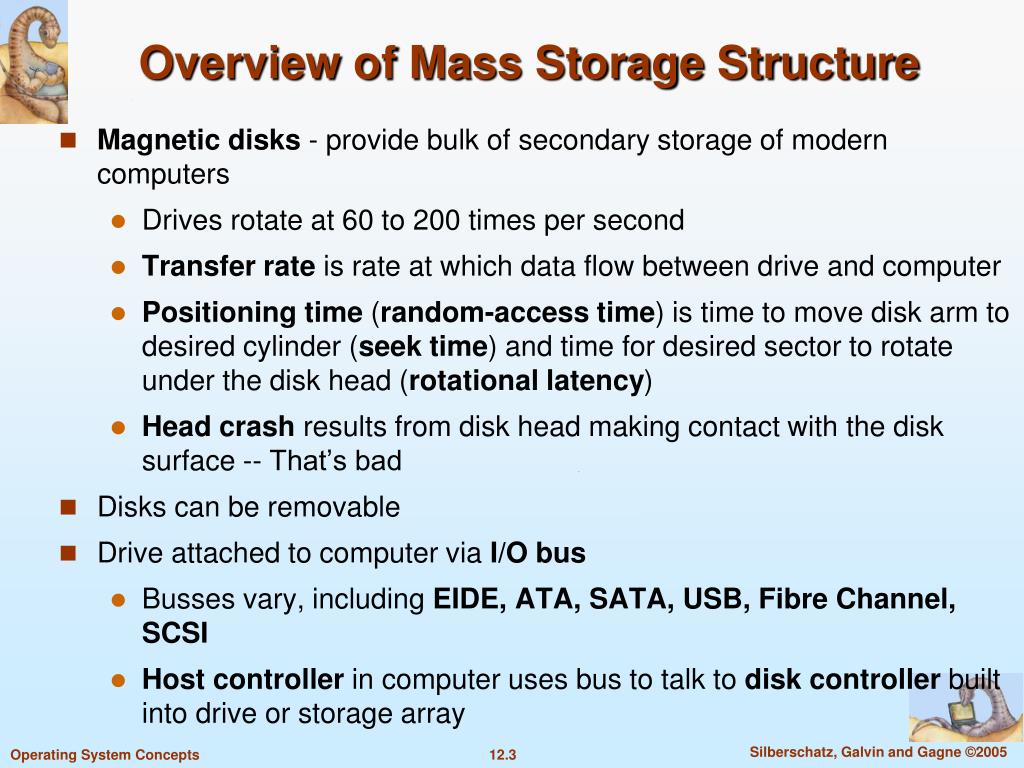 Overview of Mass Storage Structure

Magnetic disks - provide bulk of secondary storage of modern computers

Drives rotate at 60 to 200 times per second

Transfer rate is rate at which data flow between drive and computer

Positioning time (random-access time) is time to move disk arm to desired cylinder (seek time) and time for desired sector to rotate under the disk head (rotational latency)

Head crash results from disk head making contact with the disk surface -- That's bad

Disks can be removable

Drive attached to computer via I/O bus

Busses vary, including EIDE, ATA, SATA, USB, Fibre Channel, SCSI

Host controller in computer uses bus to talk to disk controller built into drive or storage array

Operating System Concepts 12.3 Silberschatz, Galvin and Gagne ©2005